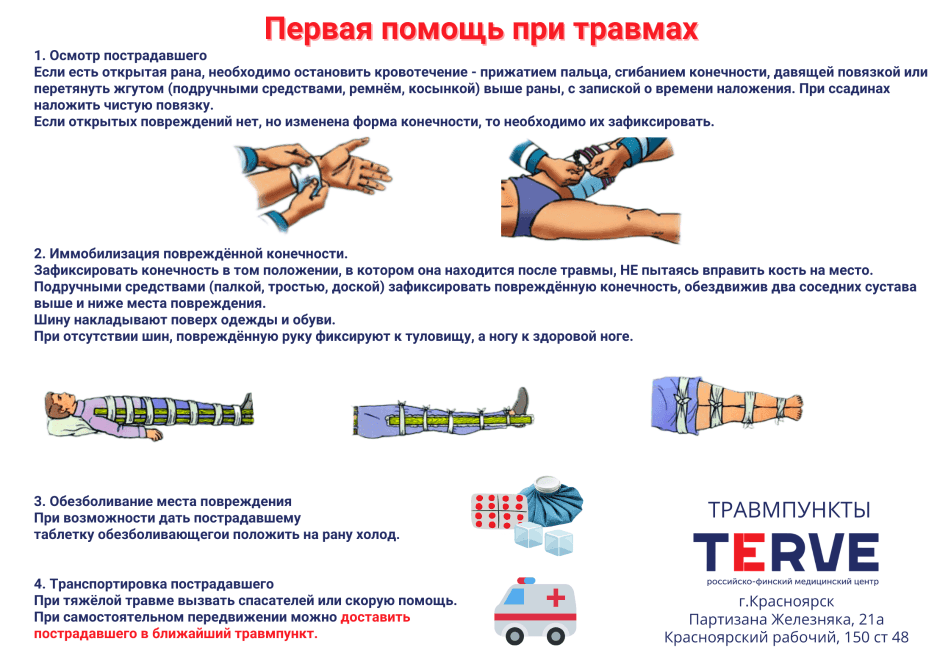 Первая помощь при травмах

1. Осмотр пострадавшего
Если есть открытая рана, необходимо остановить кровотечение - прижатием пальца, сгибанием конечности, давящей повязкой или перетянуть жгутом (подручными средствами, ремнём, косынкой) выше раны, с запиской о времени наложения. При ссадинах наложить чистую повязку.
Если открытых повреждений нет, но изменена форма конечности, то необходимо их зафиксировать.

2. Иммобилизация повреждённой конечности.
Зафиксировать конечность в том положении, в котором она находится после травмы, НЕ пытаясь вправить кость на место.
Подручными средствами (палкой, тростью, доской) зафиксировать повреждённую конечность, обездвижив два соседних сустава выше и ниже места повреждения.
Шину накладывают поверх одежды и обуви.
При отсутствии шин, повреждённую руку фиксируют к туловищу, а ногу к здоровой ноге.

3. Обезболивание места повреждения
При возможности дать пострадавшему таблетку обезболивающегои положить на рану холод.

4. Транспортировка пострадавшего
При тяжёлой травме вызвать спасателей или скорую помощь.
При самостоятельном передвижении можно доставить пострадавшего в ближайший травмпункт.

ТРАВМПУНКТЫ
TERVE
российско-финский медицинский центр
г.Красноярск
Партизана Железняка, 21а
Красноярский рабочий, 150 ст 48